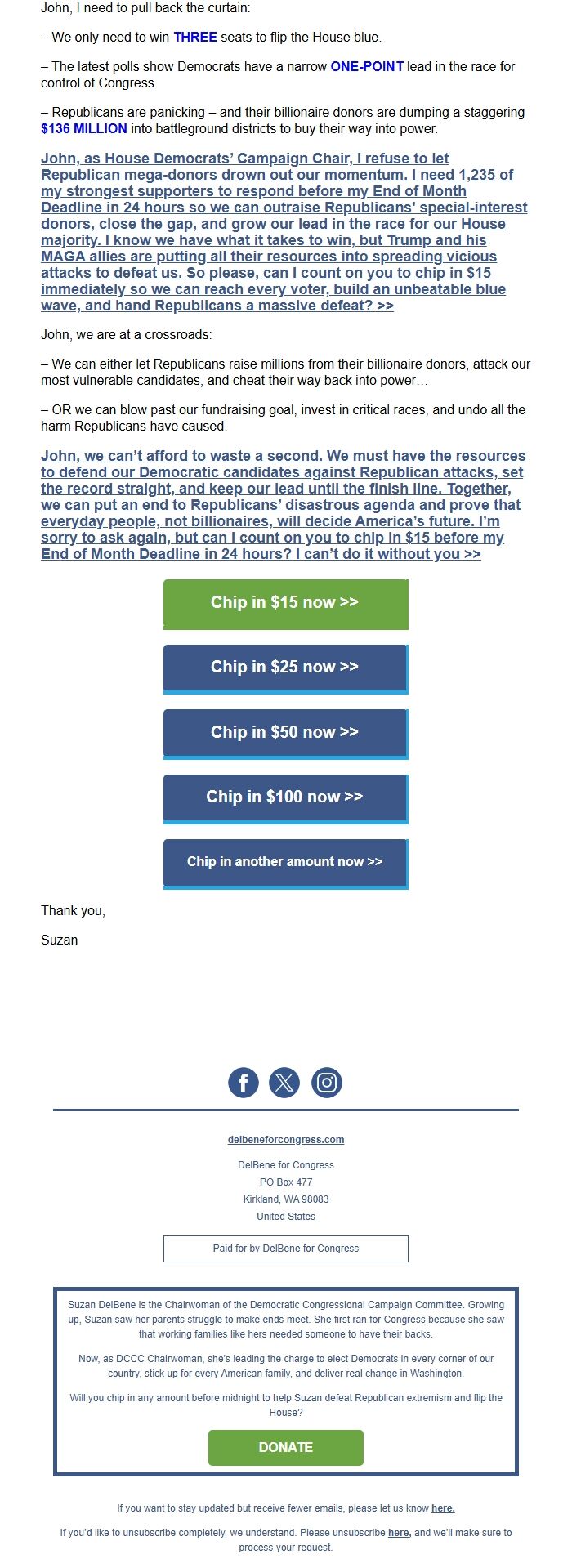 John, I need to pull back the curtain:

– We only need to win THREE seats to flip the House blue.

– The latest polls show Democrats have a narrow ONE-POINT lead in the race for control of Congress.

– Republicans are panicking – and their billionaire donors are dumping a staggering $136 MILLION into battleground districts to buy their way into power.

John, as House Democrats' Campaign Chair, I refuse to let Republican mega-donors drown out our momentum. I need 1,235 of my strongest supporters to respond before my End of Month Deadline in 24 hours so we can outraise Republicans' special-interest donors, close the gap, and grow our lead in the race for our House majority. I know we have what it takes to win, but Trump and his MAGA allies are putting all their resources into spreading vicious attacks to defeat us. So please, can I count on you to chip in $15 immediately so we can reach every voter, build an unbeatable blue wave, and hand Republicans a massive defeat? >>

John, we are at a crossroads:

– We can either let Republicans raise millions from their billionaire donors, attack our most vulnerable candidates, and cheat their way back into power…

– OR we can blow past our fundraising goal, invest in critical races, and undo all the harm Republicans have caused.

John, we can't afford to waste a second. We must have the resources to defend our Democratic candidates against Republican attacks, set the record straight, and keep our lead until the finish line. Together, we can put an end to Republicans' disastrous agenda and prove that everyday people, not billionaires, will decide America's future. I'm sorry to ask again, but can I count on you to chip in $15 before my End of Month Deadline in 24 hours? I can't do it without you >>

Chip in $15 now >>

Chip in $25 now >>

Chip in $50 now >>

Chip in $100 now >>

Chip in another amount now >>

Thank you,

Suzan

delbeneforcongress.com

DelBene for Congress
PO Box 477
Kirkland, WA 98083
United States

Paid for by DelBene for Congress

Suzan DelBene is the Chairwoman of the Democratic Congressional Campaign Committee. Growing up, Suzan saw her parents struggle to make ends meet. She first ran for Congress because she saw that working families like hers needed someone to have their backs.

Now, as DCCC Chairwoman, she's leading the charge to elect Democrats in every corner of our country, stick up for every American family, and deliver real change in Washington.

Will you chip in any amount before midnight to help Suzan defeat Republican extremism and flip the House?

DONATE

If you want to stay updated but receive fewer emails, please let us know here.

If you'd like to unsubscribe completely, we understand. Please unsubscribe here, and we'll make sure to process your request.